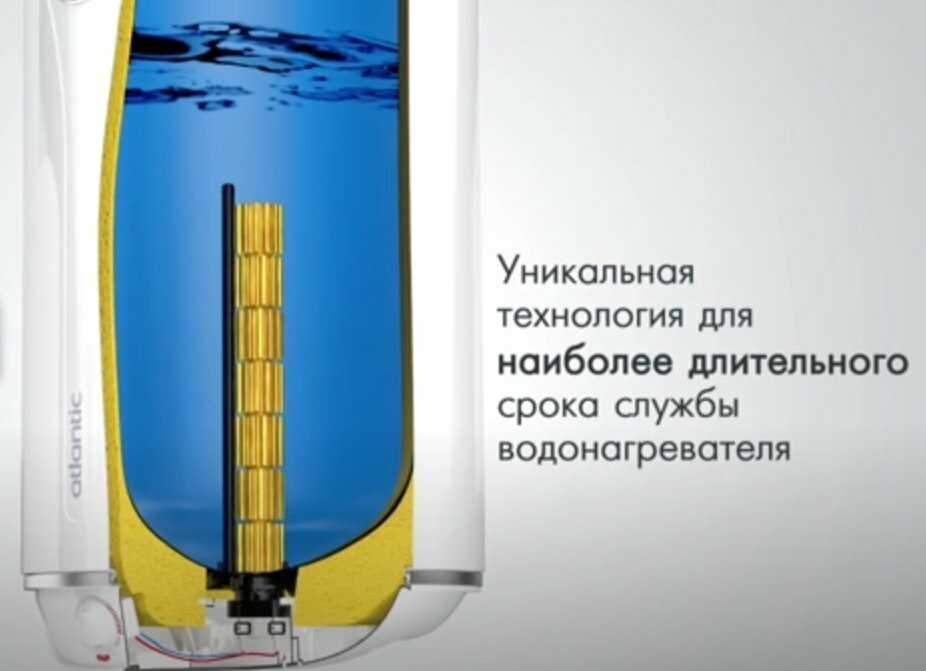 atlantic

Уникальная технология для **наиболее длительного** срока службы водонагревателя